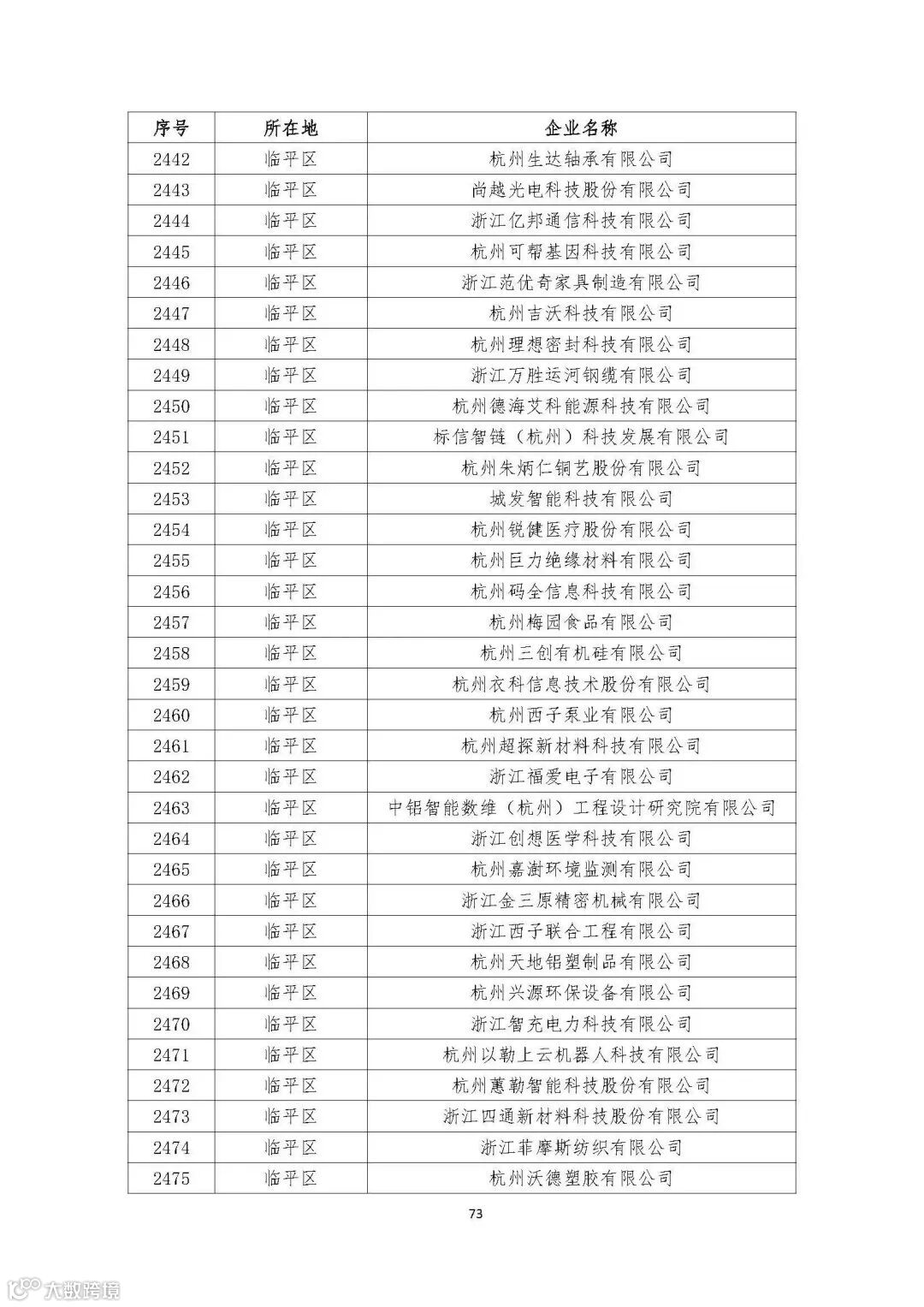 | 序号 | 所在地 | 企业名称 |
|---|---|---|
| 2442 | 临平区 | 杭州生达轴承有限公司 |
| 2443 | 临平区 | 尚越光电科技股份有限公司 |
| 2444 | 临平区 | 浙江亿邦通信科技有限公司 |
| 2445 | 临平区 | 杭州可帮基因科技有限公司 |
| 2446 | 临平区 | 浙江范优奇家具制造有限公司 |
| 2447 | 临平区 | 杭州吉沃科技有限公司 |
| 2448 | 临平区 | 杭州理想密封科技有限公司 |
| 2449 | 临平区 | 浙江万胜运河钢缆有限公司 |
| 2450 | 临平区 | 杭州德海艾科能源科技有限公司 |
| 2451 | 临平区 | 标信智链（杭州）科技发展有限公司 |
| 2452 | 临平区 | 杭州朱炳仁铜艺股份有限公司 |
| 2453 | 临平区 | 城发智能科技有限公司 |
| 2454 | 临平区 | 杭州锐健医疗股份有限公司 |
| 2455 | 临平区 | 杭州巨力绝缘材料有限公司 |
| 2456 | 临平区 | 杭州码全信息科技有限公司 |
| 2457 | 临平区 | 杭州梅园食品有限公司 |
| 2458 | 临平区 | 杭州三创有机硅有限公司 |
| 2459 | 临平区 | 杭州衣科信息技术股份有限公司 |
| 2460 | 临平区 | 杭州西子泵业有限公司 |
| 2461 | 临平区 | 杭州超探新材料科技有限公司 |
| 2462 | 临平区 | 浙江福爱电子有限公司 |
| 2463 | 临平区 | 中铝智能数维（杭州）工程设计研究院有限公司 |
| 2464 | 临平区 | 浙江创想医学科技有限公司 |
| 2465 | 临平区 | 杭州嘉澍环境监测有限公司 |
| 2466 | 临平区 | 浙江金三原精密机械有限公司 |
| 2467 | 临平区 | 浙江西子联合工程有限公司 |
| 2468 | 临平区 | 杭州天地铝塑制品有限公司 |
| 2469 | 临平区 | 杭州兴源环保设备有限公司 |
| 2470 | 临平区 | 浙江智充电力科技有限公司 |
| 2471 | 临平区 | 杭州以勒上云机器人科技有限公司 |
| 2472 | 临平区 | 杭州蕙勒智能科技股份有限公司 |
| 2473 | 临平区 | 浙江四通新材料科技股份有限公司 |
| 2474 | 临平区 | 浙江菲摩斯纺织有限公司 |
| 2475 | 临平区 | 杭州沃德塑胶有限公司 |

73

大数跨境